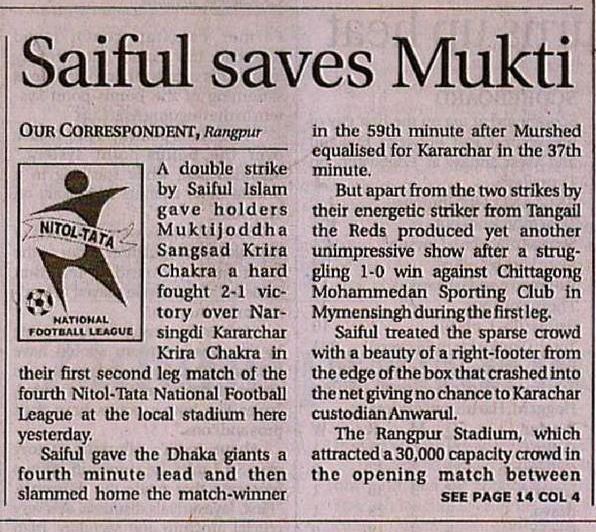 Saiful saves Mukti

OUR CORRESPONDENT, Rangpur

NITOL-TATA
NATIONAL FOOTBALL LEAGUE

A double strike by Saiful Islam gave holders Muktijoddha Sangsad Krira Chakra a hard fought 2-1 victory over Narsingdi Kararchar Krira Chakra in their first second leg match of the fourth Nitol-Tata National Football League at the local stadium here yesterday.

Saiful gave the Dhaka giants a fourth minute lead and then slammed home the match-winner in the 59th minute after Murshed equalised for Kararchar in the 37th minute.

But apart from the two strikes by their energetic striker from Tangail the Reds produced yet another unimpressive show after a struggling 1-0 win against Chittagong Mohammedan Sporting Club in Mymensingh during the first leg.

Saiful treated the sparse crowd with a beauty of a right-footer from the edge of the box that crashed into the net giving no chance to Karachar custodian Anwarul.

The Rangpur Stadium, which attracted a 30,000 capacity crowd in the opening match between

SEE PAGE 14 COL 4